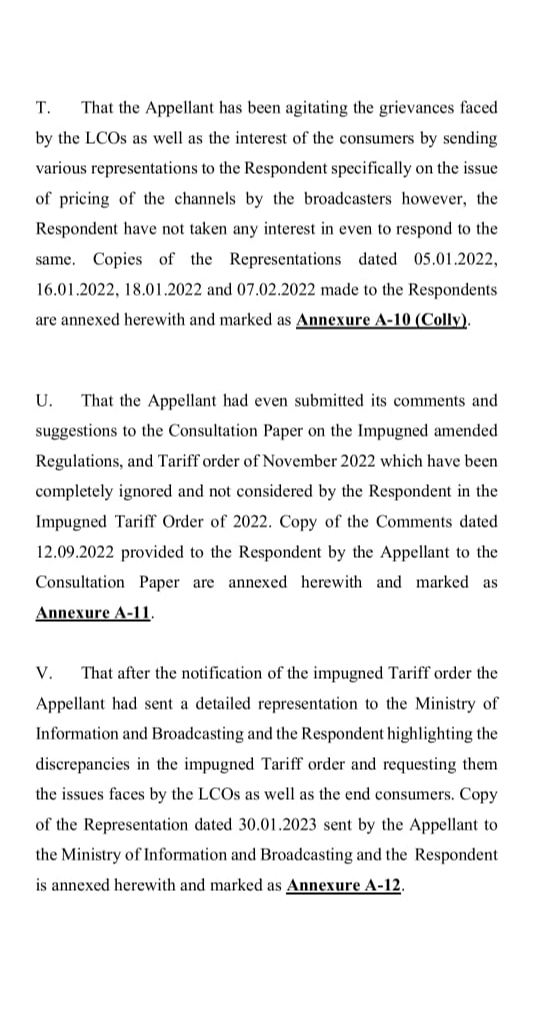 T. That the Appellant has been agitating the grievances faced by the LCOs as well as the interest of the consumers by sending various representations to the Respondent specifically on the issue of pricing of the channels by the broadcasters however, the Respondent have not taken any interest in even to respond to the same. Copies of the Representations dated 05.01.2022, 16.01.2022, 18.01.2022 and 07.02.2022 made to the Respondents are annexed herewith and marked as Annexure A-10 (Colly).

U. That the Appellant had even submitted its comments and suggestions to the Consultation Paper on the Impugned amended Regulations, and Tariff order of November 2022 which have been completely ignored and not considered by the Respondent in the Impugned Tariff Order of 2022. Copy of the Comments dated 12.09.2022 provided to the Respondent by the Appellant to the Consultation Paper are annexed herewith and marked as Annexure A-11.

V. That after the notification of the impugned Tariff order the Appellant had sent a detailed representation to the Ministry of Information and Broadcasting and the Respondent highlighting the discrepancies in the impugned Tariff order and requesting them the issues faces by the LCOs as well as the end consumers. Copy of the Representation dated 30.01.2023 sent by the Appellant to the Ministry of Information and Broadcasting and the Respondent is annexed herewith and marked as Annexure A-12.